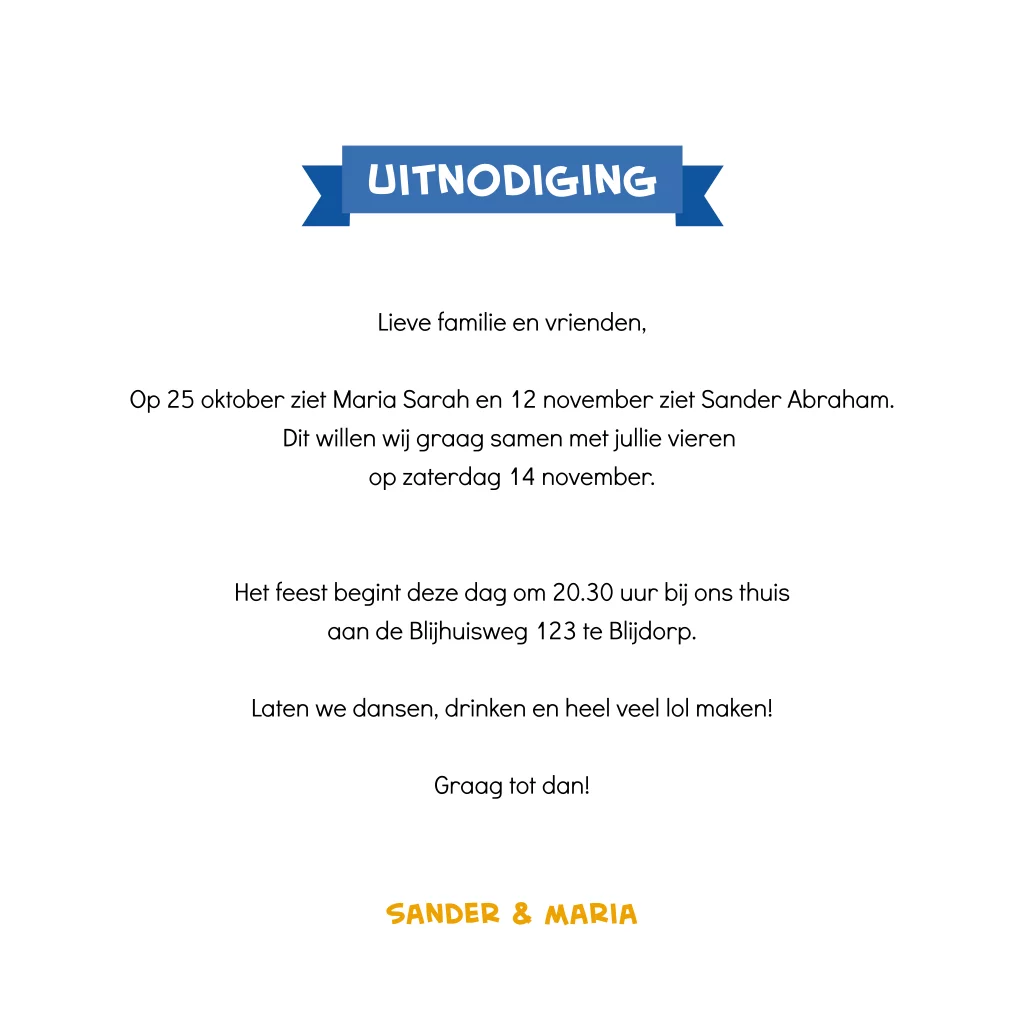 UITNODIGING

Lieve familie en vrienden,

Op 25 oktober ziet Maria Sarah en 12 november ziet Sander Abraham. Dit willen wij graag samen met jullie vieren op zaterdag 14 november.

Het feest begint deze dag om 20.30 uur bij ons thuis aan de Blijhuisweg 123 te Blijdorp.

Laten we dansen, drinken en heel veel lol maken!

Graag tot dan!

SANDER & MARIA